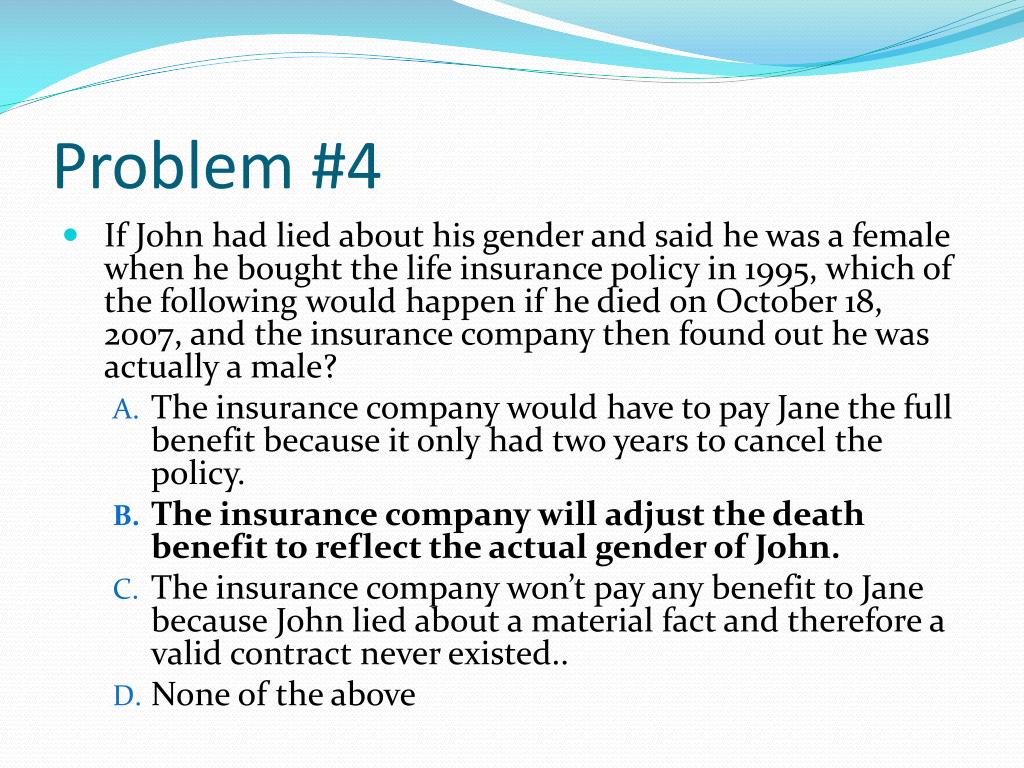 Problem #4

If John had lied about his gender and said he was a female when he bought the life insurance policy in 1995, which of the following would happen if he died on October 18, 2007, and the insurance company then found out he was actually a male?

A. The insurance company would have to pay Jane the full benefit because it only had two years to cancel the policy.
B. The insurance company will adjust the death benefit to reflect the actual gender of John.
C. The insurance company won't pay any benefit to Jane because John lied about a material fact and therefore a valid contract never existed..
D. None of the above